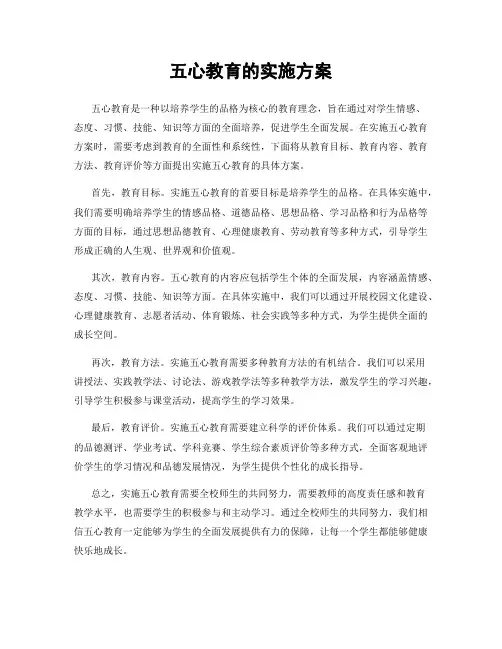 五心教育的实施方案

五心教育是一种以培养学生的品格为核心的教育理念，旨在通过对学生情感、态度、习惯、技能、知识等方面的全面培养，促进学生全面发展。在实施五心教育方案时，需要考虑到教育的全面性和系统性，下面将从教育目标、教育内容、教育方法、教育评价等方面提出实施五心教育的具体方案。

首先，教育目标。实施五心教育的首要目标是培养学生的品格。在具体实施中，我们需要明确培养学生的情感品格、道德品格、思想品格、学习品格和行为品格等方面的目标，通过思想品德教育、心理健康教育、劳动教育等多种方式，引导学生形成正确的人生观、世界观和价值观。

其次，教育内容。五心教育的内容应包括学生个体的全面发展，内容涵盖情感、态度、习惯、技能、知识等方面。在具体实施中，我们可以通过开展校园文化建设、心理健康教育、志愿者活动、体育锻炼、社会实践等多种方式，为学生提供全面的成长空间。

再次，教育方法。实施五心教育需要多种教育方法的有机结合。我们可以采用讲授法、实践教学法、讨论法、游戏教学法等多种教学方法，激发学生的学习兴趣，引导学生积极参与课堂活动，提高学生的学习效果。

最后，教育评价。实施五心教育需要建立科学的评价体系。我们可以通过定期的品德测评、学业考试、学科竞赛、学生综合素质评价等多种方式，全面客观地评价学生的学习情况和品德发展情况，为学生提供个性化的成长指导。

总之，实施五心教育需要全校师生的共同努力，需要教师的高度责任感和教育教学水平，也需要学生的积极参与和主动学习。通过全校师生的共同努力，我们相信五心教育一定能够为学生的全面发展提供有力的保障，让每一个学生都能够健康快乐地成长。